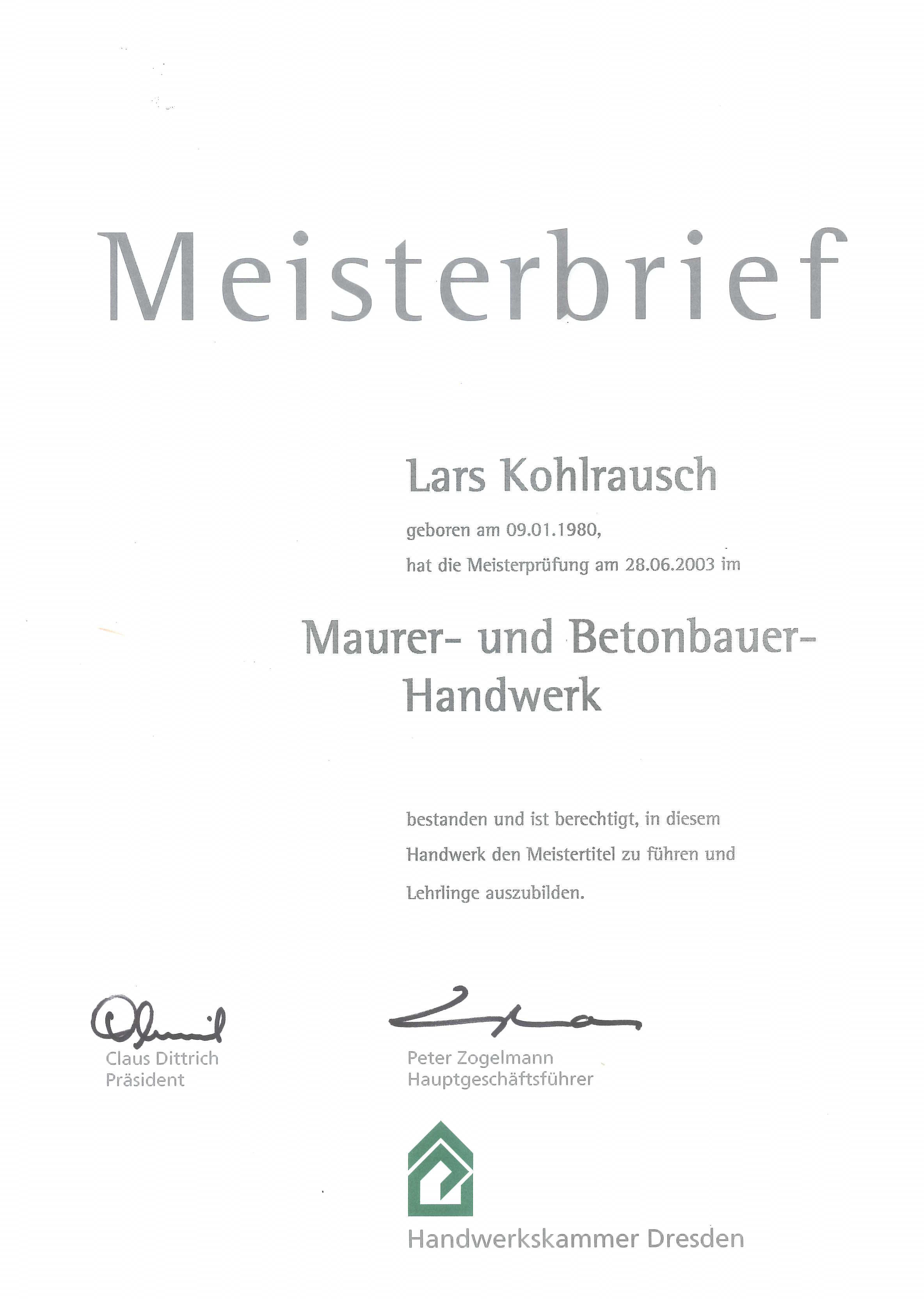 Meisterbrief

Lars Kohlrausch

geboren am 09.01.1980,
hat die Meisterprüfung am 28.06.2003 im

Maurer- und Betonbauer-Handwerk

bestanden und ist berechtigt, in diesem Handwerk den Meistertitel zu führen und Lehrlinge auszubilden.

Claus Dittrich
Präsident

Peter Zogelmann
Hauptgeschäftsführer

Handwerkskammer Dresden